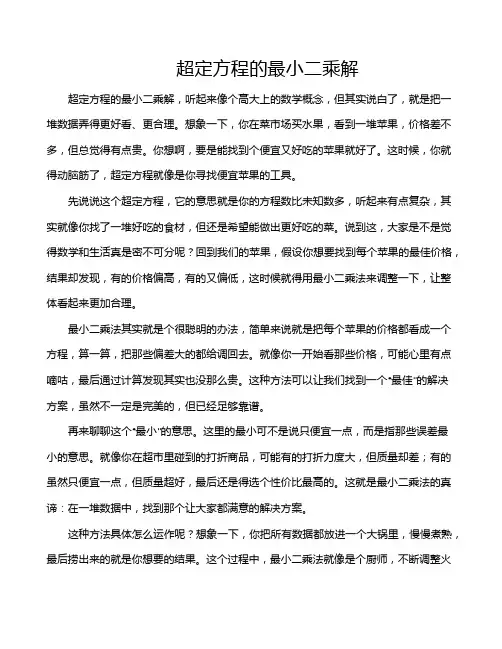 超定方程的最小二乘解

超定方程的最小二乘解，听起来像个高大上的数学概念，但其实说白了，就是把一堆数据弄得更好看、更合理。想象一下，你在菜市场买水果，看到一堆苹果，价格差不多，但总觉得有点贵。你想啊，要是能找到个便宜又好吃的苹果就好了。这时候，你就得动脑筋了，超定方程就像是你寻找便宜苹果的工具。

先说说这个超定方程，它的意思就是你的方程数比未知数多，听起来有点复杂，其实就像你找了一堆好吃的食材，但还是希望能做出更好吃的菜。说到这，大家是不是觉得数学和生活真是密不可分呢？回到我们的苹果，假设你想要找到每个苹果的最佳价格，结果却发现，有的价格偏高，有的又偏低，这时候就得用最小二乘法来调整一下，让整体看起来更加合理。

最小二乘法其实就是个很聪明的办法，简单来说就是把每个苹果的价格都看成一个方程，算一算，把那些偏差大的都给调回去。就像你一开始看那些价格，可能心里有点嘀咕，最后通过计算发现其实也没那么贵。这种方法可以让我们找到一个“最佳”的解决方案，虽然不一定是完美的，但已经足够靠谱。

再来聊聊这个“最小”的意思。这里的最小可不是说只便宜一点，而是指那些误差最小的意思。就像你在超市里碰到的打折商品，可能有的打折力度大，但质量却差；有的虽然只便宜一点，但质量超好，最后还是得选个性价比最高的。这就是最小二乘法的真谛：在一堆数据中，找到那个让大家都满意的解决方案。

这种方法具体怎么运作呢？想象一下，你把所有数据都放进一个大锅里，慢慢煮熟，最后捞出来的就是你想要的结果。这个过程中，最小二乘法就像是个厨师，不断调整火